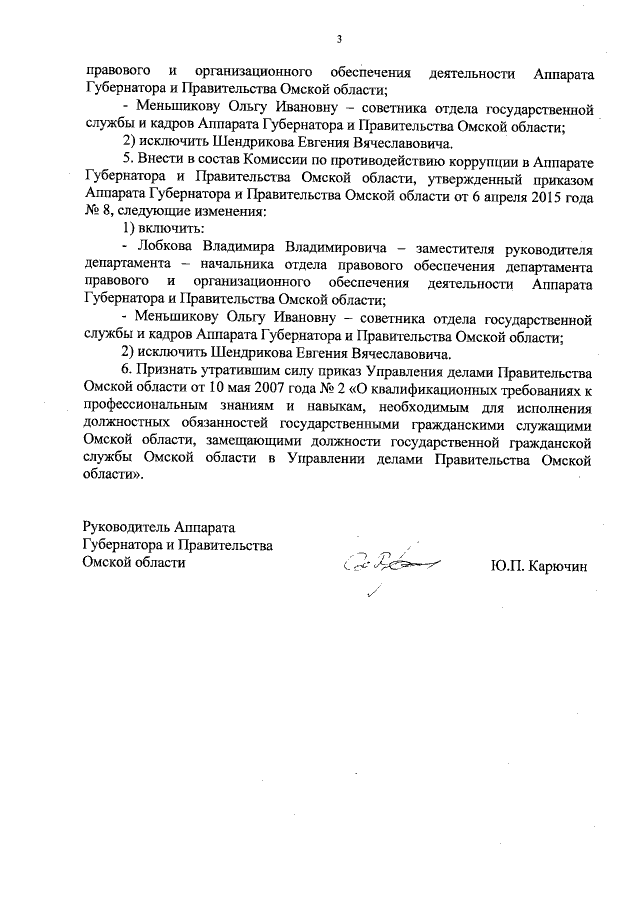 3

правового и организационного обеспечения деятельности Аппарата Губернатора и Правительства Омской области;

- Меньшикову Ольгу Ивановну – советника отдела государственной службы и кадров Аппарата Губернатора и Правительства Омской области;

2) исключить Шендрикова Евгения Вячеславовича.

5. Внести в состав Комиссии по противодействию коррупции в Аппарате Губернатора и Правительства Омской области, утвержденный приказом Аппарата Губернатора и Правительства Омской области от 6 апреля 2015 года № 8, следующие изменения:

1) включить:

- Лобкова Владимира Владимировича – заместителя руководителя департамента – начальника отдела правового обеспечения департамента правового и организационного обеспечения деятельности Аппарата Губернатора и Правительства Омской области;

- Меньшикову Ольгу Ивановну – советника отдела государственной службы и кадров Аппарата Губернатора и Правительства Омской области;

2) исключить Шендрикова Евгения Вячеславовича.

6. Признать утратившим силу приказ Управления делами Правительства Омской области от 10 мая 2007 года № 2 «О квалификационных требованиях к профессиональным знаниям и навыкам, необходимым для исполнения должностных обязанностей государственными гражданскими служащими Омской области, замещающими должности государственной гражданской службы Омской области в Управлении делами Правительства Омской области».

Руководитель Аппарата
Губернатора и Правительства
Омской области

Ю.П. Карючин